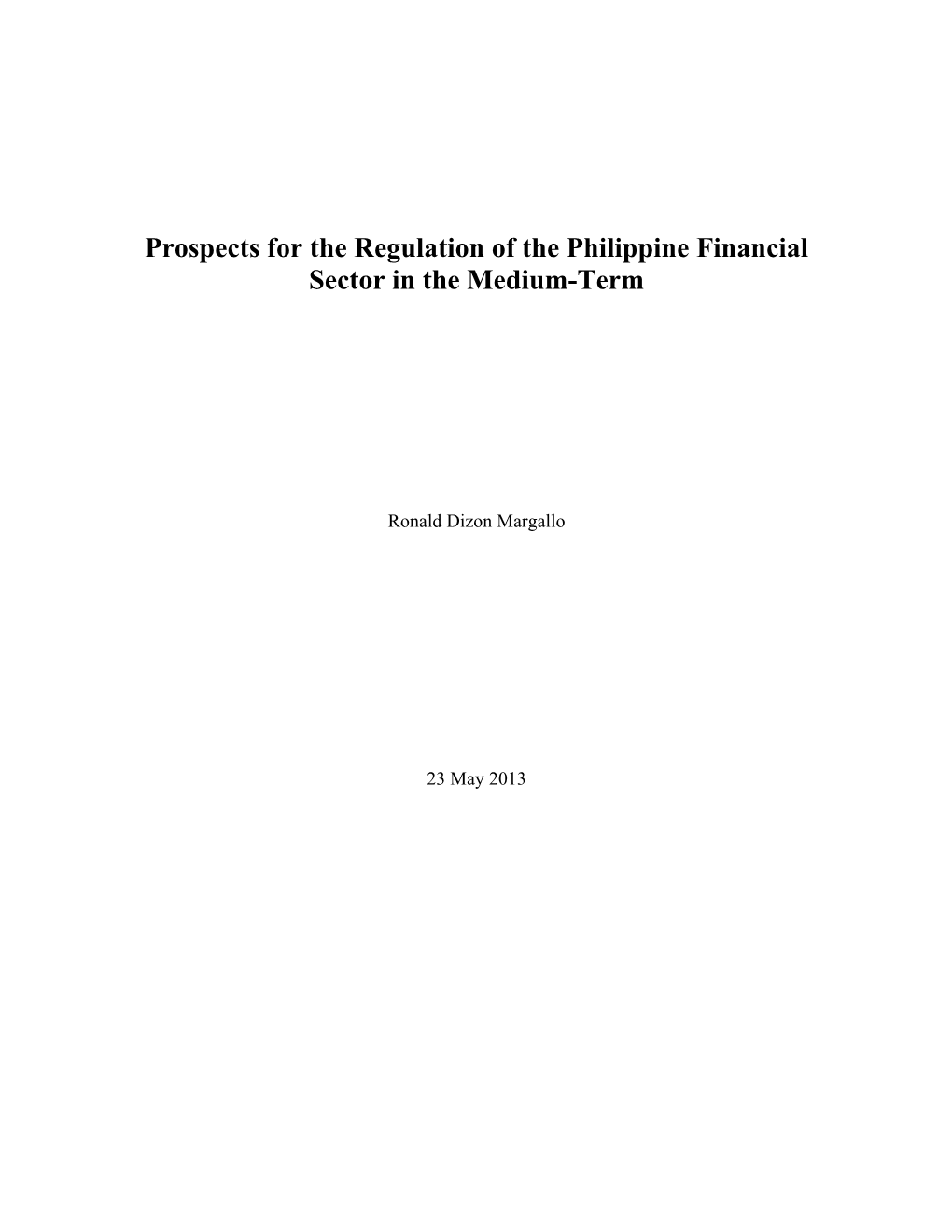 Prospects for the Regulation of the Philippine Financial Sector in the Medium-Term

Ronald Dizon Margallo

23 May 2013